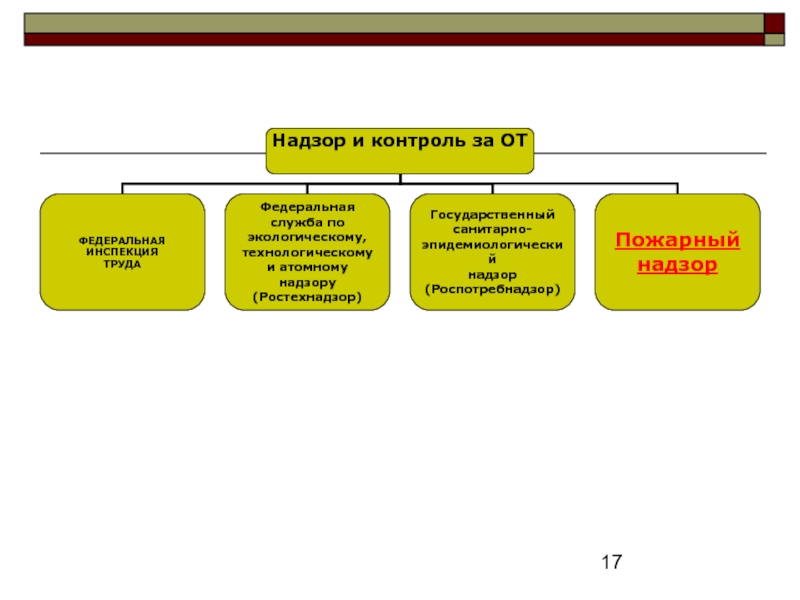 Надзор и контроль за ОТ

ФЕДЕРАЛЬНАЯ ИНСПЕКЦИЯ ТРУДА

Федеральная служба по экологическому, технологическому и атомному надзору (Ростехнадзор)

Государственный санитарно-эпидемиологический надзор (Роспотребнадзор)

Пожарный надзор

17